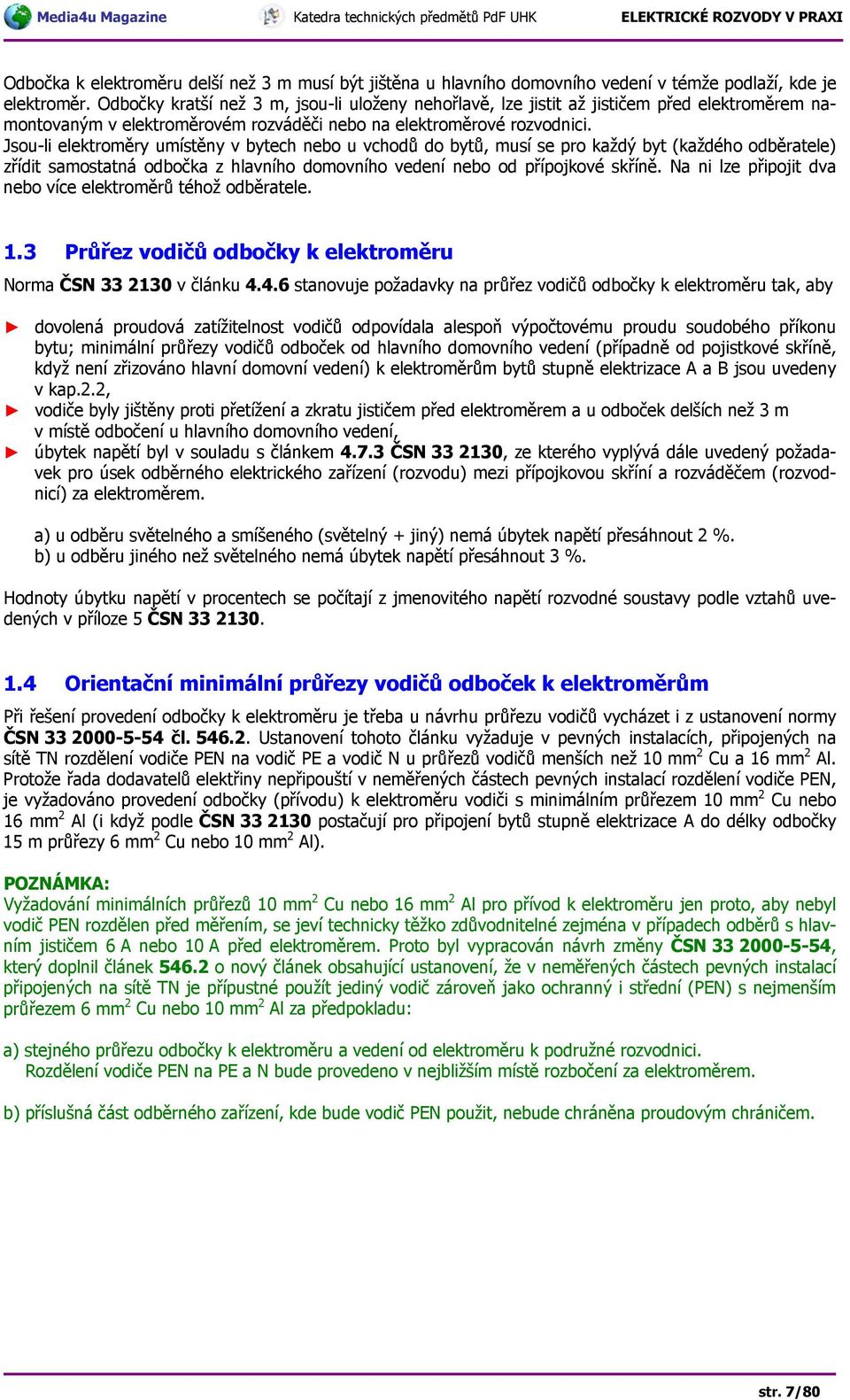 Media4u Magazine Katedra technických předmětů PdF UHK ELEKTRICKÉ ROZVODY V PRAXI

Odbočka k elektroměru delší než 3 m musí být jištěna u hlavního domovního vedení v témže podlaží, kde je elektroměr. Odbočky kratší než 3 m, jsou-li uloženy nehořlavě, lze jistit až jističem před elektroměrem namontovaným v elektroměrovém rozváděči nebo na elektroměrové rozvodnici.
Jsou-li elektroměry umístěny v bytech nebo u vchodů do bytů, musí se pro každý byt (každého odběratele) zřídit samostatná odbočka z hlavního domovního vedení nebo od přípojkové skříně. Na ni lze připojit dva nebo více elektroměrů téhož odběratele.

1.3 Průřez vodičů odbočky k elektroměru

Norma ČSN 33 2130 v článku 4.4.6 stanovuje požadavky na průřez vodičů odbočky k elektroměru tak, aby

► dovolená proudová zatížitelnost vodičů odpovídala alespoň výpočtovému proudu soudobého příkonu bytu; minimální průřezy vodičů odboček od hlavního domovního vedení (případně od pojistkové skříně, když není zřizováno hlavní domovní vedení) k elektroměrům bytů stupně elektrizace A a B jsou uvedeny v kap.2.2,
► vodiče byly jištěny proti přetížení a zkratu jističem před elektroměrem a u odboček delších než 3 m v místě odbočení u hlavního domovního vedení,
► úbytek napětí byl v souladu s článkem 4.7.3 ČSN 33 2130, ze kterého vyplývá dále uvedený požadavek pro úsek odběrného elektrického zařízení (rozvodu) mezi přípojkovou skříní a rozváděčem (rozvodnicí) za elektroměrem.

a) u odběru světelného a smíšeného (světelný + jiný) nemá úbytek napětí přesáhnout 2 %.
b) u odběru jiného než světelného nemá úbytek napětí přesáhnout 3 %.

Hodnoty úbytku napětí v procentech se počítají z jmenovitého napětí rozvodné soustavy podle vztahů uvedených v příloze 5 ČSN 33 2130.

1.4 Orientační minimální průřezy vodičů odboček k elektroměrům

Při řešení provedení odbočky k elektroměru je třeba u návrhu průřezu vodičů vycházet i z ustanovení normy ČSN 33 2000-5-54 čl. 546.2. Ustanovení tohoto článku vyžaduje v pevných instalacích, připojených na sítě TN rozdělení vodiče PEN na vodič PE a vodič N u průřezů vodičů menších než 10 mm$^2$ Cu a 16 mm$^2$ Al. Protože řada dodavatelů elektřiny nepřipouští v neměřených částech pevných instalací rozdělení vodiče PEN, je vyžadováno provedení odbočky (přívodu) k elektroměru vodiči s minimálním průřezem 10 mm$^2$ Cu nebo 16 mm$^2$ Al (i když podle ČSN 33 2130 postačují pro připojení bytů stupně elektrizace A do délky odbočky 15 m průřezy 6 mm$^2$ Cu nebo 10 mm$^2$ Al).

POZNÁMKA:
Vyžadování minimálních průřezů 10 mm$^2$ Cu nebo 16 mm$^2$ Al pro přívod k elektroměru jen proto, aby nebyl vodič PEN rozdělen před měřením, se jeví technicky těžko zdůvodnitelné zejména v případech odběrů s hlavním jističem 6 A nebo 10 A před elektroměrem. Proto byl vypracován návrh změny ČSN 33 2000-5-54, který doplnil článek 546.2 o nový článek obsahující ustanovení, že v neměřených částech pevných instalací připojených na sítě TN je přípustné použít jediný vodič zároveň jako ochranný i střední (PEN) s nejmenším průřezem 6 mm$^2$ Cu nebo 10 mm$^2$ Al za předpokladu:

a) stejného průřezu odbočky k elektroměru a vedení od elektroměru k podružné rozvodnici.
Rozdělení vodiče PEN na PE a N bude provedeno v nejbližším místě rozbočení za elektroměrem.

b) příslušná část odběrného zařízení, kde bude vodič PEN použit, nebude chráněna proudovým chráničem.

str. 7/80